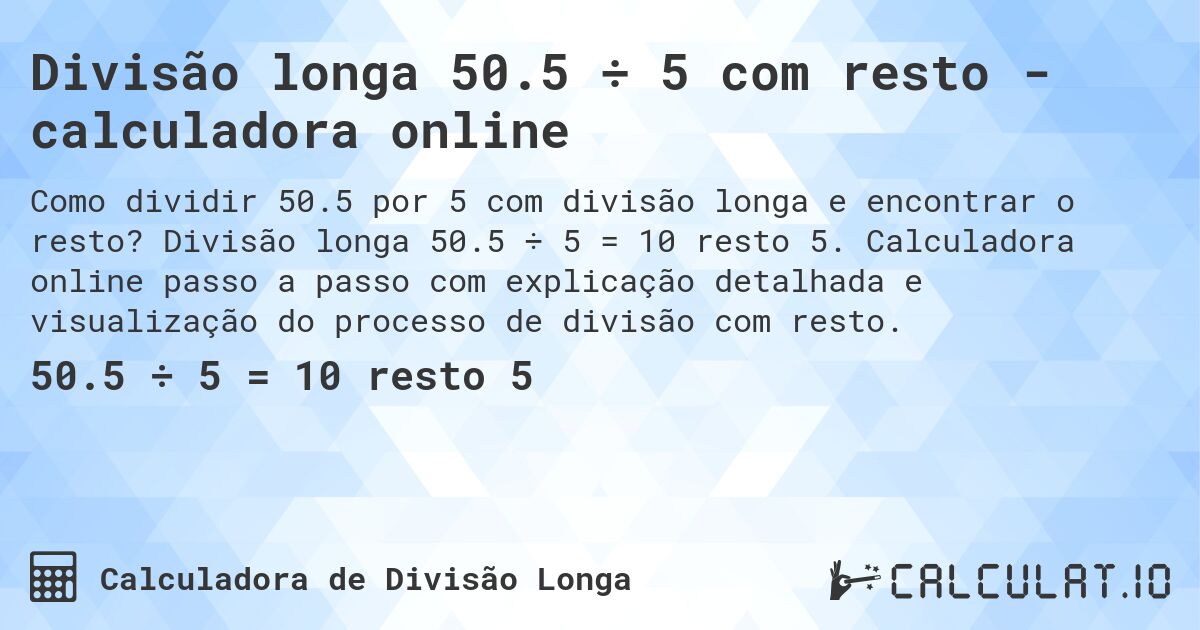 Divisão longa 50.5 ÷ 5 com resto - calculadora online

Como dividir 50.5 por 5 com divisão longa e encontrar o resto? Divisão longa 50.5 ÷ 5 = 10 resto 5. Calculadora online passo a passo com explicação detalhada e visualização do processo de divisão com resto.

50.5 ÷ 5 = 10 resto 5

Calculadora de Divisão Longa

CALCULAT.IO